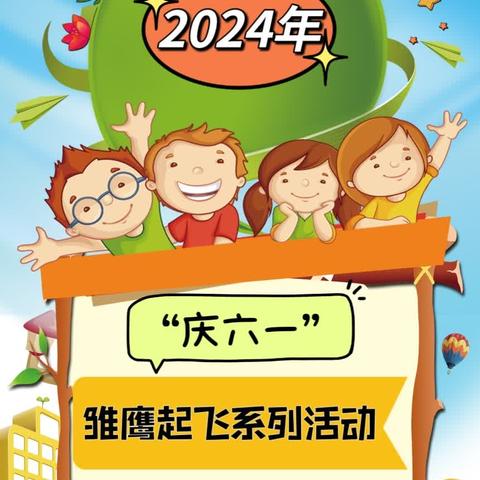 2024年

“庆六一”

雏鹰起飞系列活动